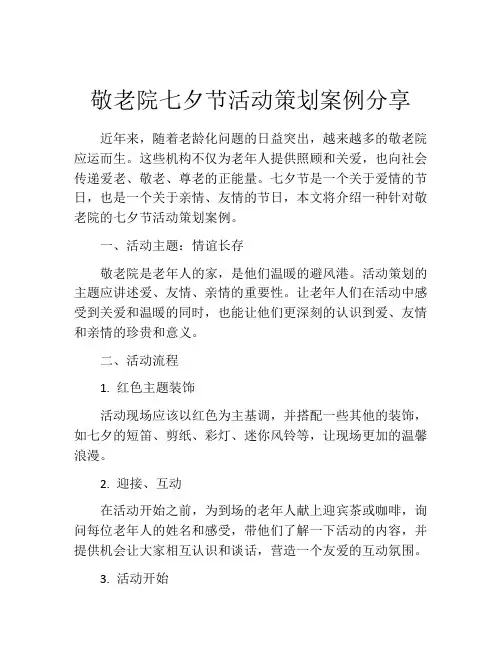 敬老院七夕节活动策划案例分享

近年来，随着老龄化问题的日益突出，越来越多的敬老院应运而生。这些机构不仅为老年人提供照顾和关爱，也向社会传递爱老、敬老、尊老的正能量。七夕节是一个关于爱情的节日，也是一个关于亲情、友情的节日，本文将介绍一种针对敬老院的七夕节活动策划案例。

一、活动主题：情谊长存

敬老院是老年人的家，是他们温暖的避风港。活动策划的主题应讲述爱、友情、亲情的重要性。让老年人们在活动中感受到关爱和温暖的同时，也能让他们更深刻的认识到爱、友情和亲情的珍贵和意义。

二、活动流程

1. 红色主题装饰

活动现场应该以红色为主基调，并搭配一些其他的装饰，如七夕的短笛、剪纸、彩灯、迷你风铃等，让现场更加的温馨浪漫。

2. 迎接、互动

在活动开始之前，为到场的老年人献上迎宾茶或咖啡，询问每位老年人的姓名和感受，带他们了解一下活动的内容，并提供机会让大家相互认识和谈话，营造一个友爱的互动氛围。

3. 活动开始